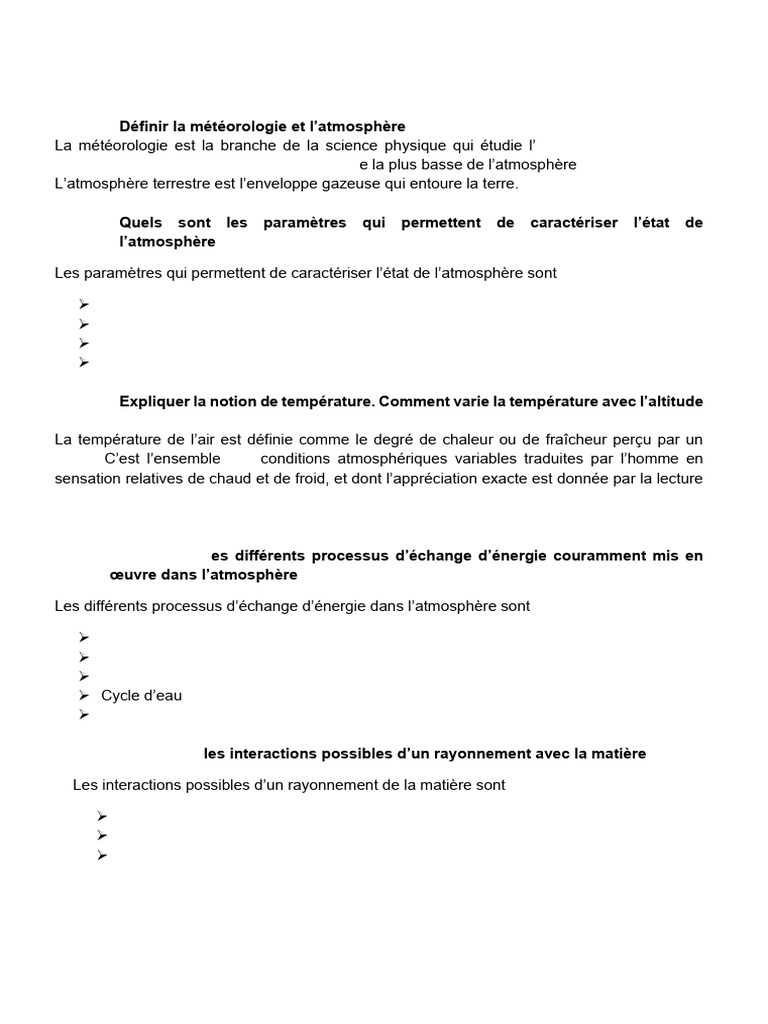 Définir la météorologie et l'atmosphère

La météorologie est la branche de la science physique qui étudie l'
e la plus basse de l'atmosphère

L'atmosphère terrestre est l'enveloppe gazeuse qui entoure la terre.

Quels sont les paramètres qui permettent de caractériser l'état de l'atmosphère

Les paramètres qui permettent de caractériser l'état de l'atmosphère sont

➢
➢
➢
➢

Expliquer la notion de température. Comment varie la température avec l'altitude

La température de l'air est définie comme le degré de chaleur ou de fraîcheur perçu par un C'est l'ensemble conditions atmosphériques variables traduites par l'homme en sensation relatives de chaud et de froid, et dont l'appréciation exacte est donnée par la lecture

es différents processus d'échange d'énergie couramment mis en œuvre dans l'atmosphère

Les différents processus d'échange d'énergie dans l'atmosphère sont

➢
➢
➢
➢ Cycle d'eau
➢

les interactions possibles d'un rayonnement avec la matière

Les interactions possibles d'un rayonnement de la matière sont

➢
➢
➢